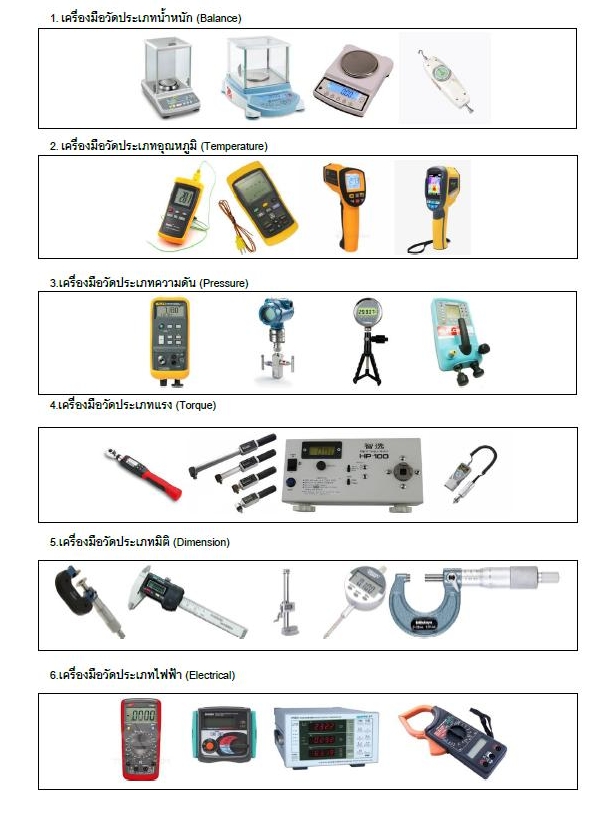 1. เครื่องมือวัดประเภทน้ำหนัก (Balance)

2. เครื่องมือวัดประเภทอุณหภูมิ (Temperature)

3.เครื่องมือวัดประเภทความดัน (Pressure)

4.เครื่องมือวัดประเภทแรง (Torque)

HP-100

5.เครื่องมือวัดประเภทมิติ (Dimension)

6.เครื่องมือวัดประเภทไฟฟ้า (Electrical)